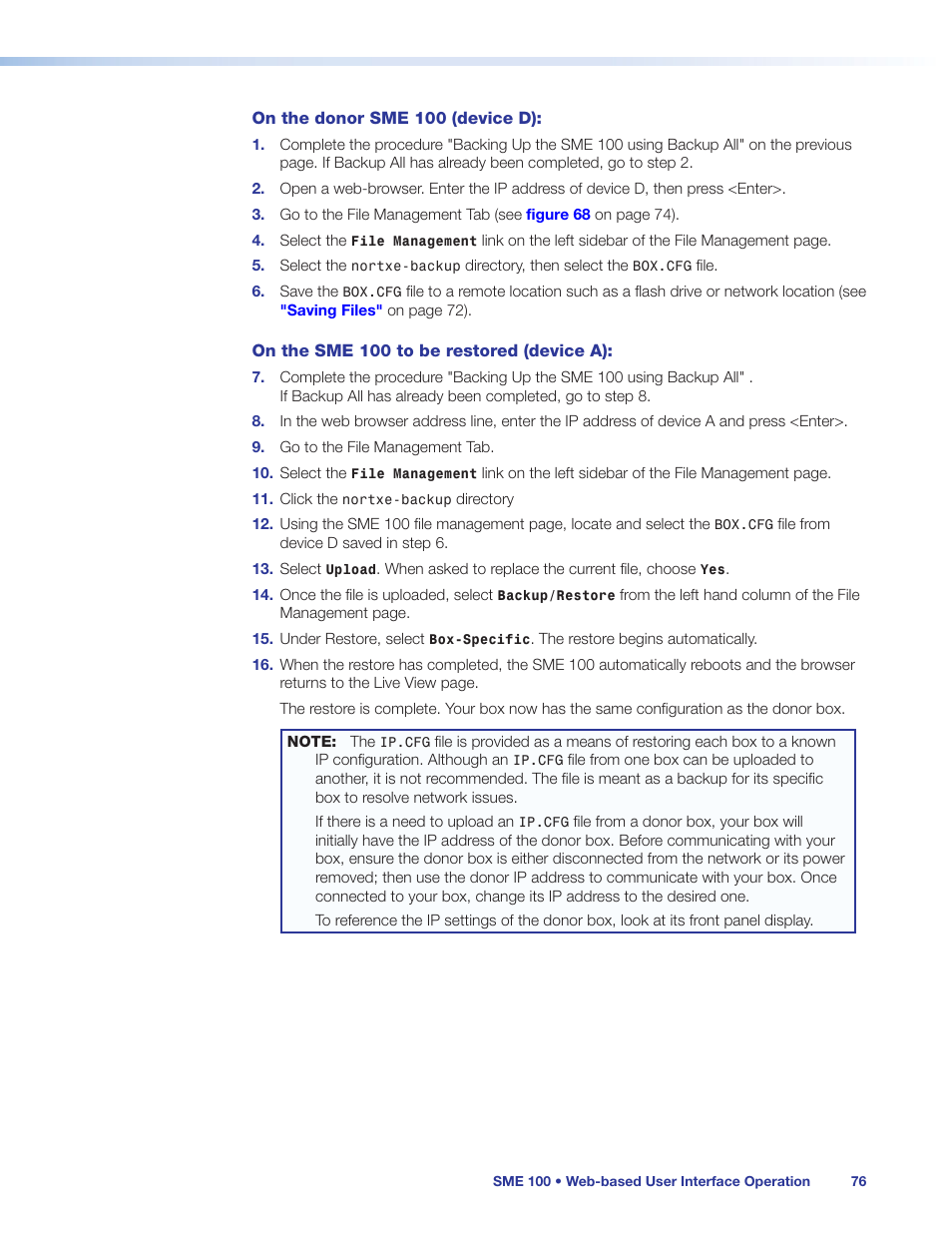 On the donor SME 100 (device D):

1. Complete the procedure "Backing Up the SME 100 using Backup All" on the previous page. If Backup All has already been completed, go to step 2.

2. Open a web-browser. Enter the IP address of device D, then press <Enter>.

3. Go to the File Management Tab (see figure 68 on page 74).

4. Select the File Management link on the left sidebar of the File Management page.

5. Select the nortxe-backup directory, then select the BOX.CFG file.

6. Save the BOX.CFG file to a remote location such as a flash drive or network location (see "Saving Files" on page 72).

On the SME 100 to be restored (device A):

7. Complete the procedure "Backing Up the SME 100 using Backup All" . If Backup All has already been completed, go to step 8.

8. In the web browser address line, enter the IP address of device A and press <Enter>.

9. Go to the File Management Tab.

10. Select the File Management link on the left sidebar of the File Management page.

11. Click the nortxe-backup directory

12. Using the SME 100 file management page, locate and select the BOX.CFG file from device D saved in step 6.

13. Select Upload. When asked to replace the current file, choose Yes.

14. Once the file is uploaded, select Backup/Restore from the left hand column of the File Management page.

15. Under Restore, select Box-Specific. The restore begins automatically.

16. When the restore has completed, the SME 100 automatically reboots and the browser returns to the Live View page.

The restore is complete. Your box now has the same configuration as the donor box.

NOTE: The IP.CFG file is provided as a means of restoring each box to a known IP configuration. Although an IP.CFG file from one box can be uploaded to another, it is not recommended. The file is meant as a backup for its specific box to resolve network issues.

If there is a need to upload an IP.CFG file from a donor box, your box will initially have the IP address of the donor box. Before communicating with your box, ensure the donor box is either disconnected from the network or its power removed; then use the donor IP address to communicate with your box. Once connected to your box, change its IP address to the desired one.

To reference the IP settings of the donor box, look at its front panel display.

SME 100 • Web-based User Interface Operation 76